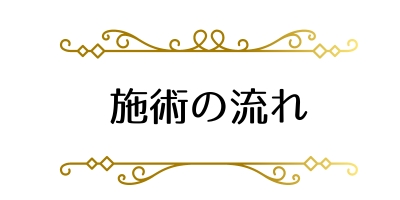 施術の流れ